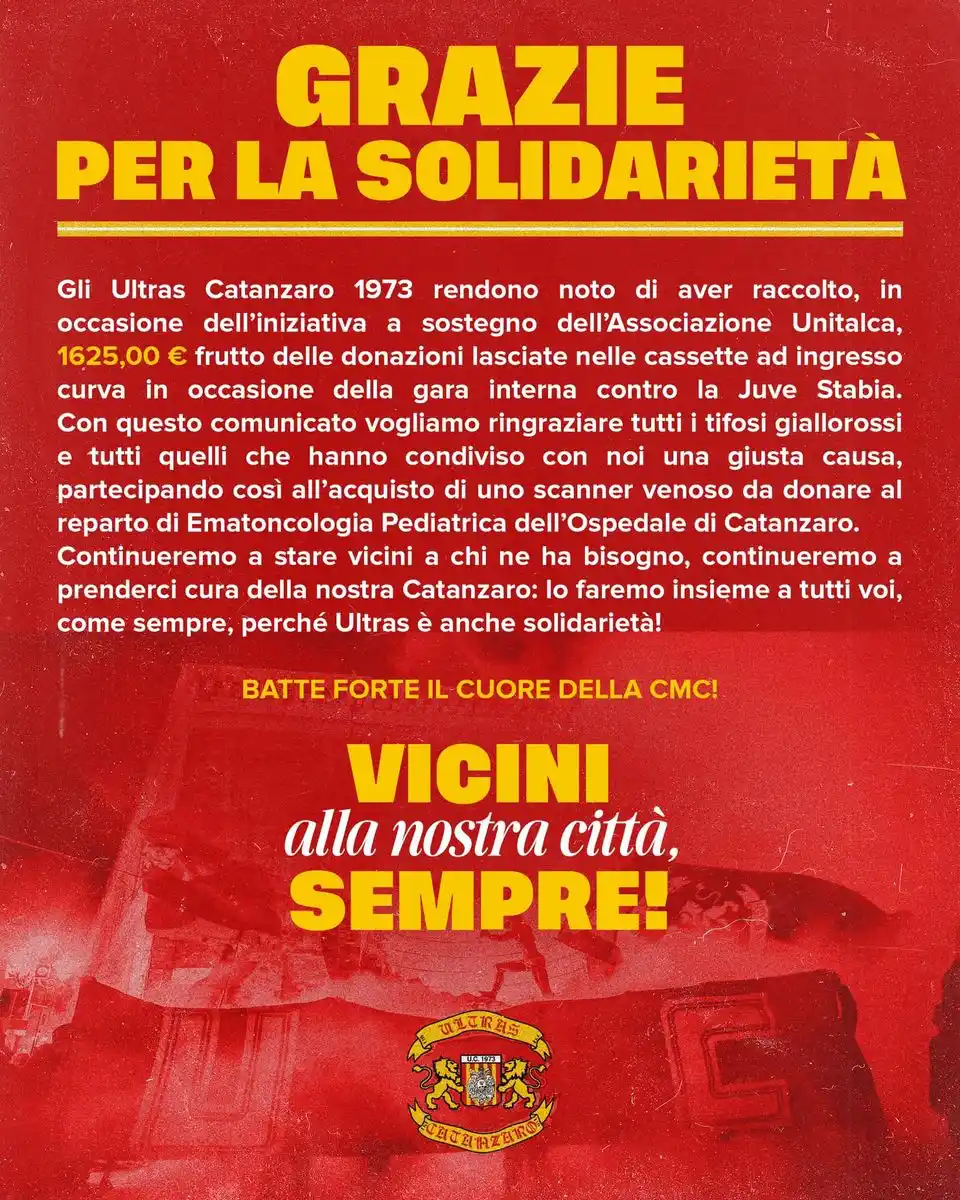 GRAZIE
PER LA SOLIDARIETÀ

Gli Ultras Catanzaro 1973 rendono noto di aver raccolto, in occasione dell'iniziativa a sostegno dell'Associazione Unitalca, 1625,00 € frutto delle donazioni lasciate nelle cassette ad ingresso curva in occasione della gara interna contro la Juve Stabia. Con questo comunicato vogliamo ringraziare tutti i tifosi giallorossi e tutti quelli che hanno condiviso con noi una giusta causa, partecipando così all'acquisto di uno scanner venoso da donare al reparto di Ematoncologia Pediatrica dell'Ospedale di Catanzaro.
Continueremo a stare vicini a chi ne ha bisogno, continueremo a prenderci cura della nostra Catanzaro: lo faremo insieme a tutti voi, come sempre, perché Ultras è anche solidarietà!

BATTE FORTE IL CUORE DELLA CMC!

VICINI
alla nostra città,
SEMPRE!

ULTRAS
U.C. 1973
CATANZARO